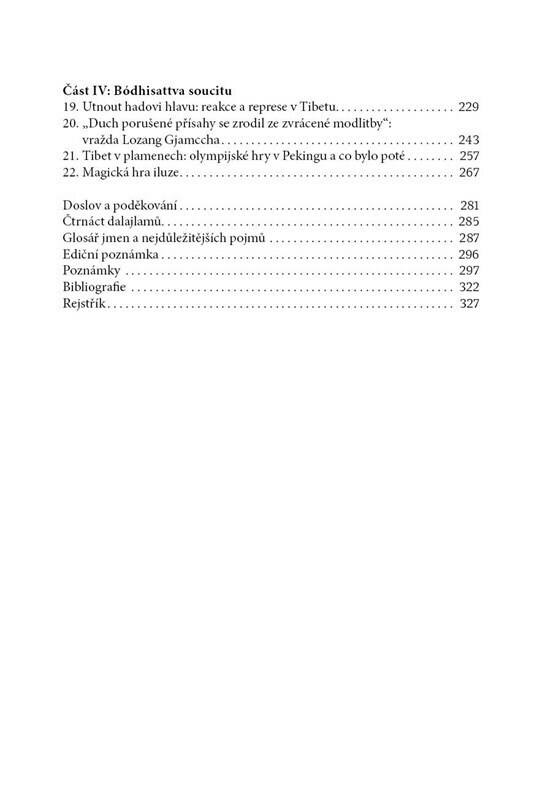 Část IV: Bódhisattva soucitu
19. Utnout hadovi hlavu: reakce a represe v Tibetu 229
20. „Duch porušené přísahy se zrodil ze zvrácené modlitby“: vražda Lozang Gjamccha 243
21. Tibet v plamenech: olympijské hry v Pekingu a co bylo poté 257
22. Magická hra iluze 267

Doslov a poděkování 281
Čtrnáct dalajlamů 285
Glosář jmen a nejdůležitějších pojmů 287
Ediční poznámka 296
Poznámky 297
Bibliografie 322
Rejstřík 327